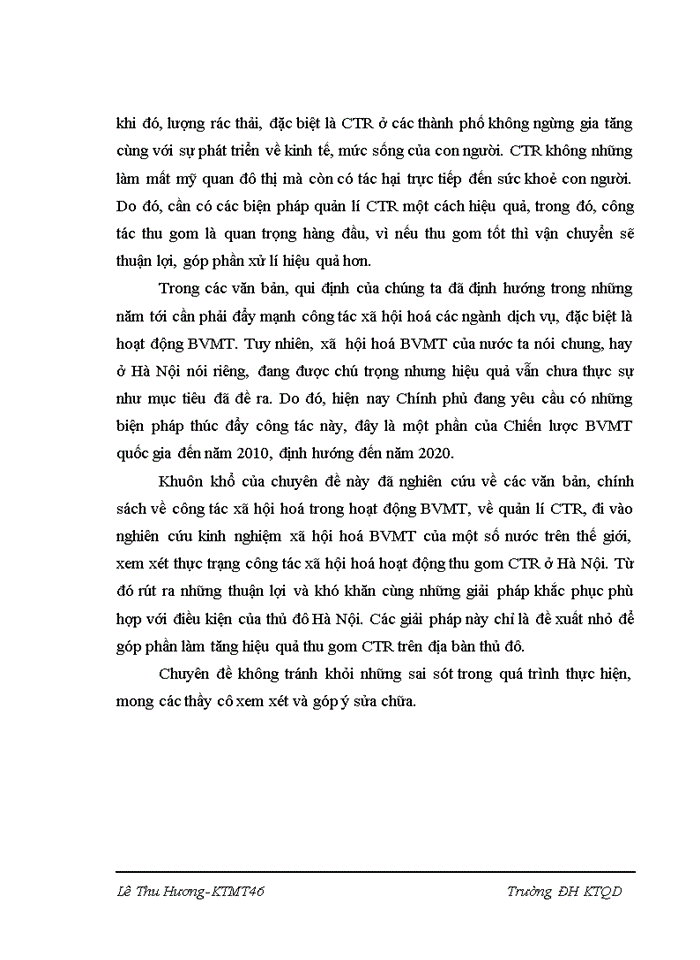 khi đó, lượng rác thải, đặc biệt là CTR ở các thành phố không ngừng gia tăng cùng với sự phát triển về kinh tế, mức sống của con người. CTR không những làm mất mỹ quan đô thị mà còn có tác hại trực tiếp đến sức khoẻ con người. Do đó, cần có các biện pháp quản lí CTR một cách hiệu quả, trong đó, công tác thu gom là quan trọng hàng đầu, vì nếu thu gom tốt thì vận chuyển sẽ thuận lợi, góp phần xử lí hiệu quả hơn.

Trong các văn bản, qui định của chúng ta đã định hướng trong những năm tới cần phải đẩy mạnh công tác xã hội hoá các ngành dịch vụ, đặc biệt là hoạt động BVMT. Tuy nhiên, xã hội hoá BVMT của nước ta nói chung, hay ở Hà Nội nói riêng, đang được chú trọng nhưng hiệu quả vẫn chưa thực sự như mục tiêu đã đề ra. Do đó, hiện nay Chính phủ đang yêu cầu có những biện pháp thúc đẩy công tác này, đây là một phần của Chiến lược BVMT quốc gia đến năm 2010, định hướng đến năm 2020.

Khuôn khổ của chuyên đề này đã nghiên cứu về các văn bản, chính sách về công tác xã hội hoá trong hoạt động BVMT, về quản lí CTR, đi vào nghiên cứu kinh nghiệm xã hội hoá BVMT của một số nước trên thế giới, xem xét thực trạng công tác xã hội hoá hoạt động thu gom CTR ở Hà Nội. Từ đó rút ra những thuận lợi và khó khăn cùng những giải pháp khắc phục phù hợp với điều kiện của thủ đô Hà Nội. Các giải pháp này chỉ là đề xuất nhỏ để góp phần làm tăng hiệu quả thu gom CTR trên địa bàn thủ đô.

Chuyên đề không tránh khỏi những sai sót trong quá trình thực hiện, mong các thầy cô xem xét và góp ý sửa chữa.

Lê Thu Hương-KTMT46 Trường ĐH KTQD